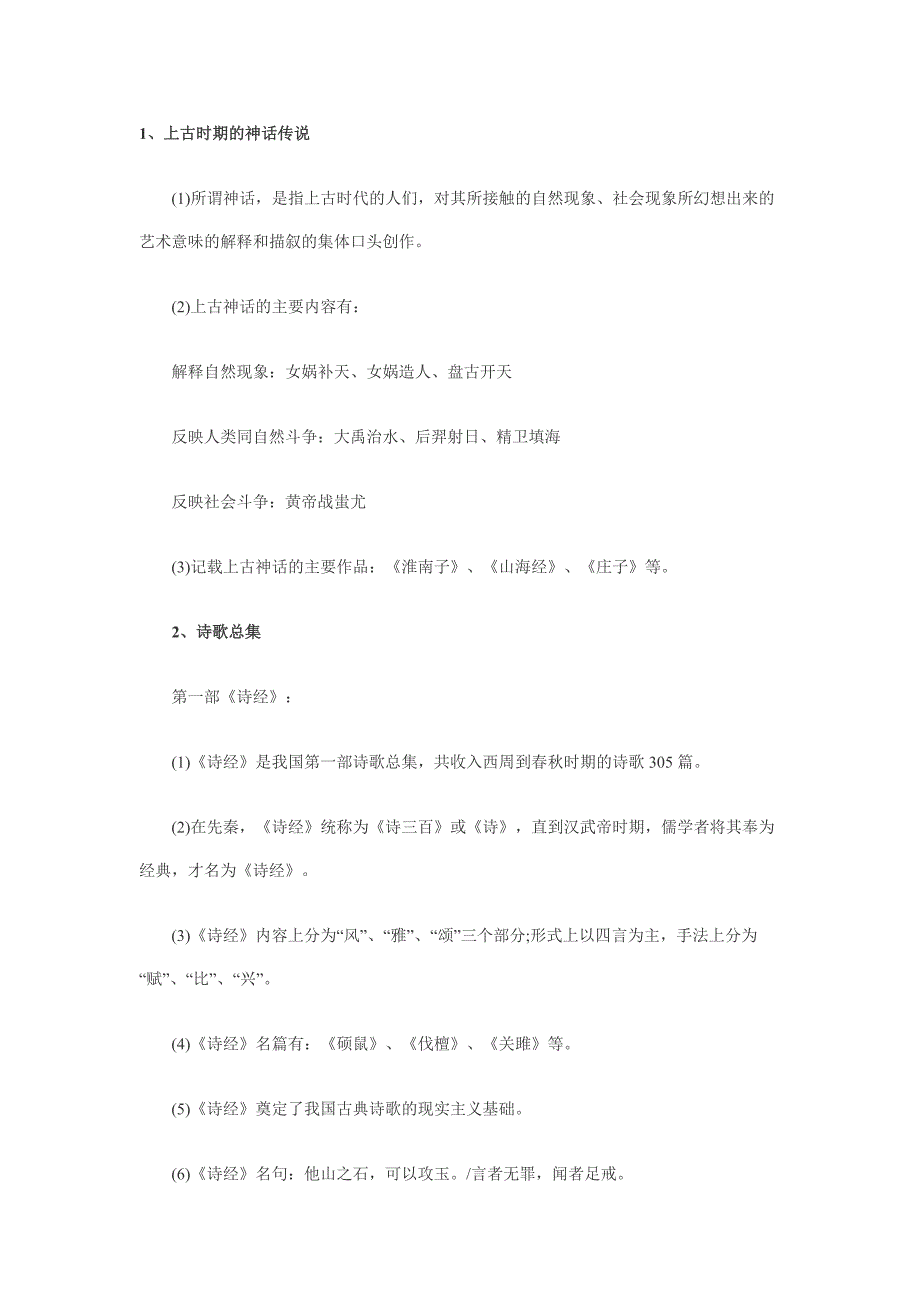 1、上古时期的神话传说

(1)所谓神话，是指上古时代的人们，对其所接触的自然现象、社会现象所幻想出来的艺术意味的解释和描叙的集体口头创作。

(2)上古神话的主要内容有：

解释自然现象：女娲补天、女娲造人、盘古开天

反映人类同自然斗争：大禹治水、后羿射日、精卫填海

反映社会斗争：黄帝战蚩尤

(3)记载上古神话的主要作品：《淮南子》、《山海经》、《庄子》等。

2、诗歌总集

第一部《诗经》：

(1)《诗经》是我国第一部诗歌总集，共收入西周到春秋时期的诗歌 305 篇。

(2)在先秦，《诗经》统称为《诗三百》或《诗》，直到汉武帝时期，儒学者将其奉为经典，才名为《诗经》。

(3)《诗经》内容上分为“风”、“雅”、“颂”三个部分;形式上以四言为主，手法上分为“赋”、“比”、“兴”。

(4)《诗经》名篇有：《硕鼠》、《伐檀》、《关雎》等。

(5)《诗经》奠定了我国古典诗歌的现实主义基础。

(6)《诗经》名句：他山之石，可以攻玉。/言者无罪，闻者足戒。